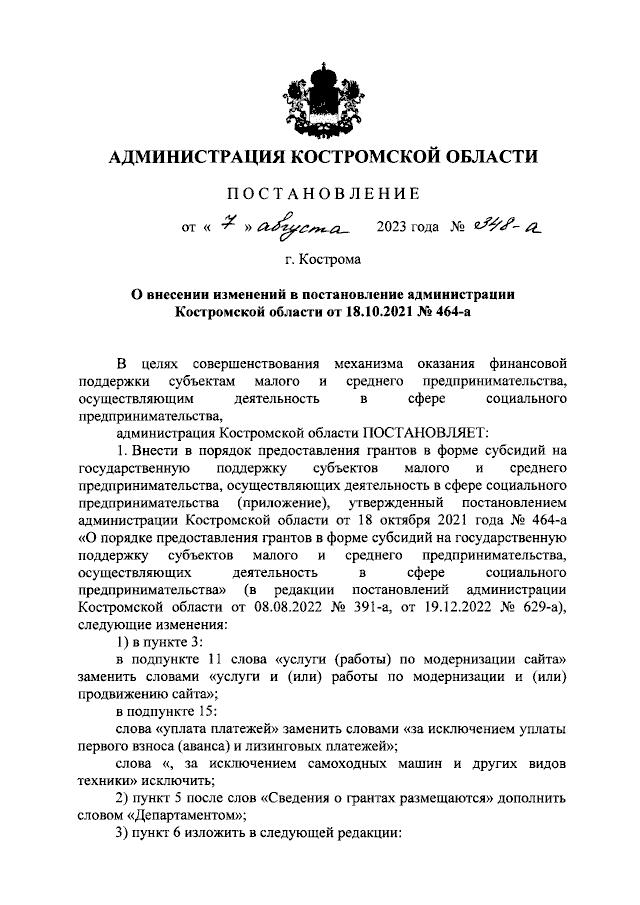 АДМИНИСТРАЦИЯ КОСТРОМСКОЙ ОБЛАСТИ

ПОСТАНОВЛЕНИЕ

от « 7 » августа 2023 года № 348-а

г. Кострома

О внесении изменений в постановление администрации Костромской области от 18.10.2021 № 464-а

В целях совершенствования механизма оказания финансовой поддержки субъектам малого и среднего предпринимательства, осуществляющим деятельность в сфере социального предпринимательства,

администрация Костромской области ПОСТАНОВЛЯЕТ:

1. Внести в порядок предоставления грантов в форме субсидий на государственную поддержку субъектов малого и среднего предпринимательства, осуществляющих деятельность в сфере социального предпринимательства (приложение), утвержденный постановлением администрации Костромской области от 18 октября 2021 года № 464-а «О порядке предоставления грантов в форме субсидий на государственную поддержку субъектов малого и среднего предпринимательства, осуществляющих деятельность в сфере социального предпринимательства» (в редакции постановлений администрации Костромской области от 08.08.2022 № 391-а, от 19.12.2022 № 629-а), следующие изменения:

1) в пункте 3:

в подпункте 11 слова «услуги (работы) по модернизации сайта» заменить словами «услуги и (или) работы по модернизации и (или) продвижению сайта»;

в подпункте 15:

слова «уплата платежей» заменить словами «за исключением уплаты первого взноса (аванса) и лизинговых платежей»;

слова «, за исключением самоходных машин и других видов техники» исключить;

2) пункт 5 после слов «Сведения о грантах размещаются» дополнить словом «Департаментом»;

3) пункт 6 изложить в следующей редакции: